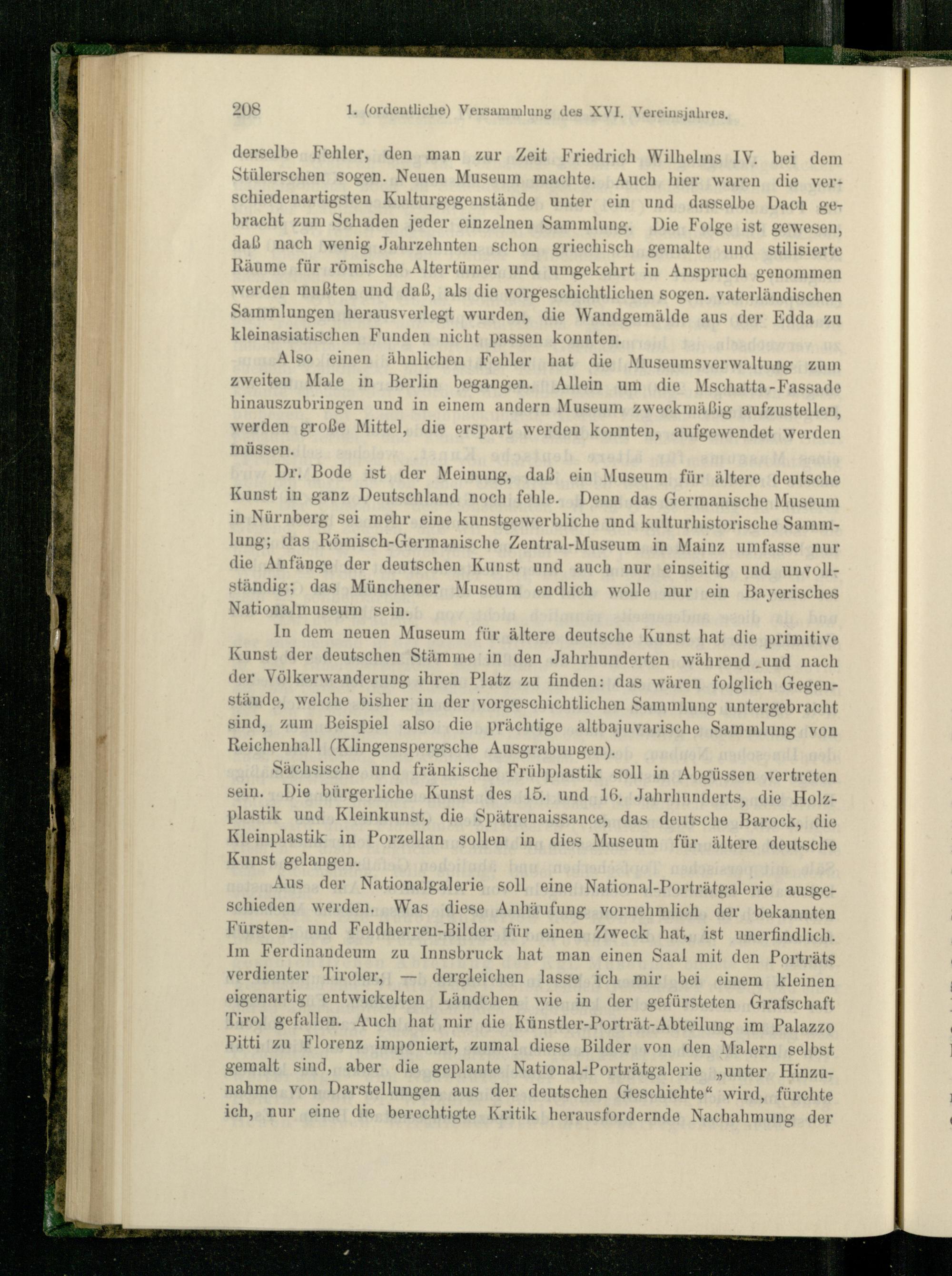 208 1. (ordentliche) Versammlung des XVI. Vereinsjahres.

derselbe Fehler, den man zur Zeit Friedrich Wilhelms IV. bei dem Stülerschen sogen. Neuen Museum machte. Auch hier waren die verschiedenartigsten Kulturgegenstände unter ein und dasselbe Dach gebracht zum Schaden jeder einzelnen Sammlung. Die Folge ist gewesen, daß nach wenig Jahrzehnten schon griechisch gemalte und stilisierte Räume für römische Altertümer und umgekehrt in Anspruch genommen werden mußten und daß, als die vorgeschichtlichen sogen. vaterländischen Sammlungen herausverlegt wurden, die Wandgemälde aus der Edda zu kleinasiatischen Funden nicht passen konnten.

Also einen ähnlichen Fehler hat die Museumsverwaltung zum zweiten Male in Berlin begangen. Allein um die Mschatta-Fassade hinauszubringen und in einem andern Museum zweckmäßig aufzustellen, werden große Mittel, die erspart werden konnten, aufgewendet werden müssen.

Dr. Bode ist der Meinung, daß ein Museum für ältere deutsche Kunst in ganz Deutschland noch fehle. Denn das Germanische Museum in Nürnberg sei mehr eine kunstgewerbliche und kulturhistorische Sammlung; das Römisch-Germanische Zentral-Museum in Mainz umfasse nur die Anfänge der deutschen Kunst und auch nur einseitig und unvollständig; das Münchener Museum endlich wolle nur ein Bayerisches Nationalmuseum sein.

In dem neuen Museum für ältere deutsche Kunst hat die primitive Kunst der deutschen Stämme in den Jahrhunderten während und nach der Völkerwanderung ihren Platz zu finden: das wären folglich Gegenstände, welche bisher in der vorgeschichtlichen Sammlung untergebracht sind, zum Beispiel also die prächtige altbajuvarische Sammlung von Reichenhall (Klingenspergsche Ausgrabungen).

Sächsische und fränkische Frühplastik soll in Abgüssen vertreten sein. Die bürgerliche Kunst des 15. und 16. Jahrhunderts, die Holzplastik und Kleinkunst, die Spätrenaissance, das deutsche Barock, die Kleinplastik in Porzellan sollen in dies Museum für ältere deutsche Kunst gelangen.

Aus der Nationalgalerie soll eine National-Porträtgalerie ausgeschieden werden. Was diese Anhäufung vornehmlich der bekannten Fürsten- und Feldherren-Bilder für einen Zweck hat, ist unerfindlich. Im Ferdinandeum zu Innsbruck hat man einen Saal mit den Porträts verdienter Tiroler, — dergleichen lasse ich mir bei einem kleinen eigenartig entwickelten Ländchen wie in der gefürsteten Grafschaft Tirol gefallen. Auch hat mir die Künstler-Porträt-Abteilung im Palazzo Pitti zu Florenz imponiert, zumal diese Bilder von den Malern selbst gemalt sind, aber die geplante National-Porträtgalerie „unter Hinzunahme von Darstellungen aus der deutschen Geschichte“ wird, fürchte ich, nur eine die berechtigte Kritik herausfordernde Nachahmung der